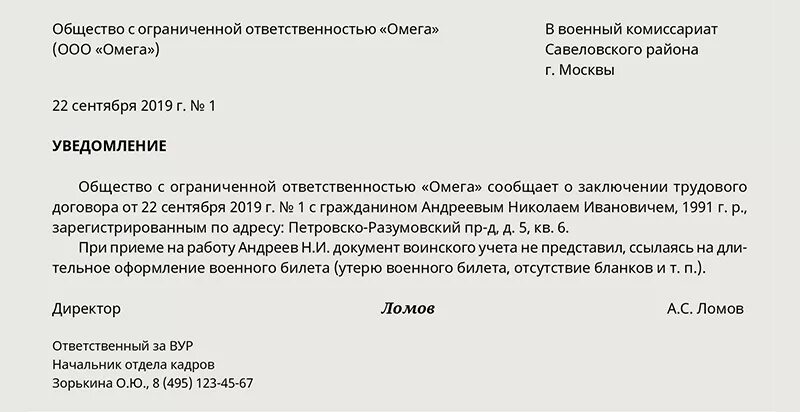 Общество с ограниченной ответственностью «Омега»
(ООО «Омега»)

В военный комиссариат
Савеловского района
г. Москвы

22 сентября 2019 г. № 1

УВЕДОМЛЕНИЕ

Общество с ограниченной ответственностью «Омега» сообщает о заключении трудового договора от 22 сентября 2019 г. № 1 с гражданином Андреевым Николаем Ивановичем, 1991 г. р., зарегистрированным по адресу: Петровско-Разумовский пр-д, д. 5, кв. 6.

При приеме на работу Андреев Н.И. документ воинского учета не представил, ссылаясь на длительное оформление военного билета (утерю военного билета, отсутствие бланков и т. п.).

Директор Ломов А.С. Ломов

Ответственный за ВУР
Начальник отдела кадров
Зорькина О.Ю., 8 (495) 123-45-67